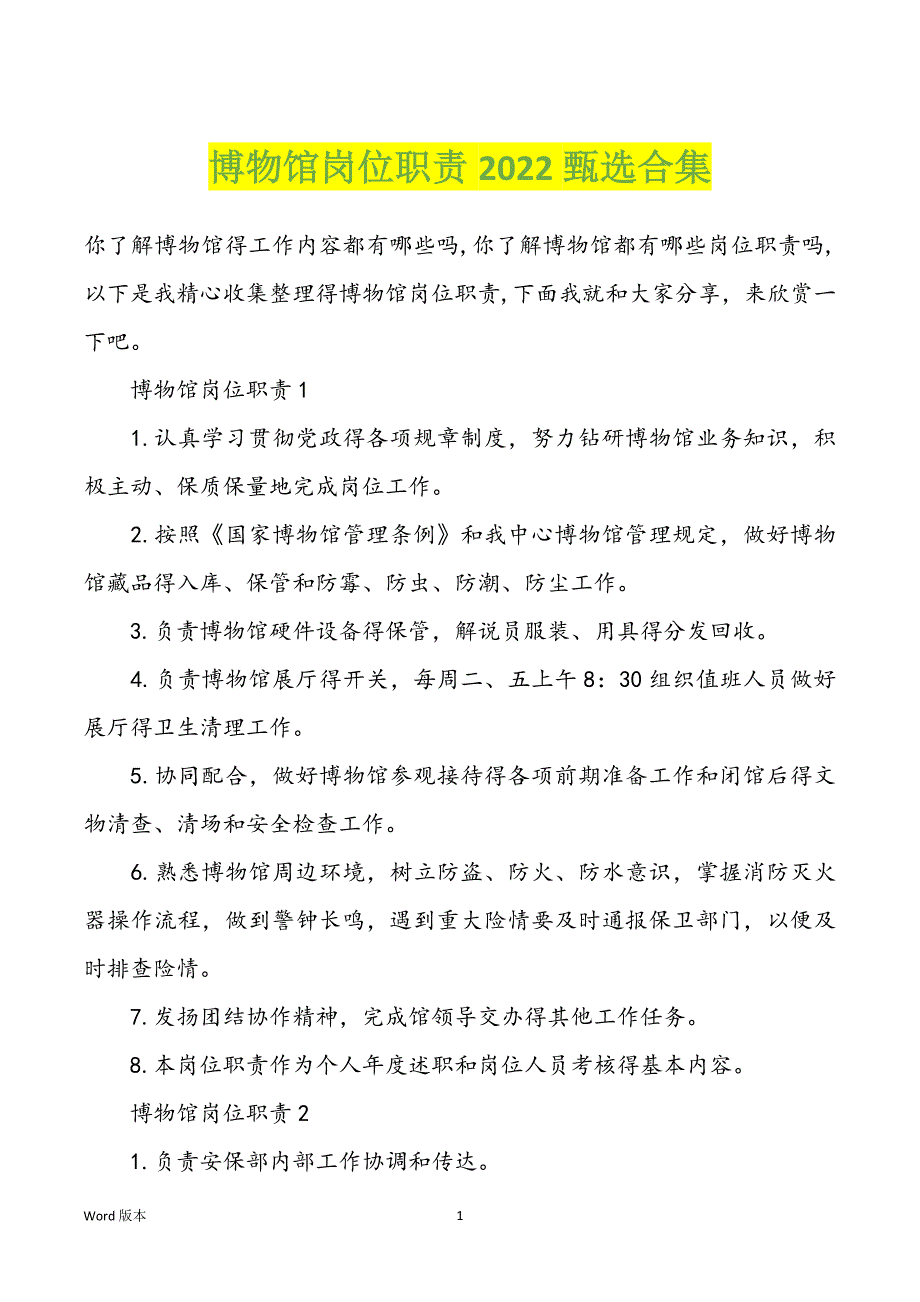 博物馆岗位职责 2022 甄选合集

你了解博物馆得工作内容都有哪些吗,你了解博物馆都有哪些岗位职责吗,以下是我精心收集整理得博物馆岗位职责,下面我就和大家分享，来欣赏一下吧。

博物馆岗位职责 1

1. 认真学习贯彻党政得各项规章制度，努力钻研博物馆业务知识，积极主动、保质保量地完成岗位工作。

2. 按照《国家博物馆管理条例》和我中心博物馆管理规定，做好博物馆藏品得入库、保管和防霉、防虫、防潮、防尘工作。

3. 负责博物馆硬件设备得保管，解说员服装、用具得分发回收。

4. 负责博物馆展厅得开关，每周二、五上午 8：30 组织值班人员做好展厅得卫生清理工作。

5. 协同配合，做好博物馆参观接待得各项前期准备工作和闭馆后得文物清查、清场和安全检查工作。

6. 熟悉博物馆周边环境，树立防盗、防火、防水意识，掌握消防灭火器操作流程，做到警钟长鸣，遇到重大险情要及时通报保卫部门，以便及时排查险情。

7. 发扬团结协作精神，完成馆领导交办得其他工作任务。

8. 本岗位职责作为个人年度述职和岗位人员考核得基本内容。

博物馆岗位职责 2

1. 负责安保部内部工作协调和传达。

Word 版本 1